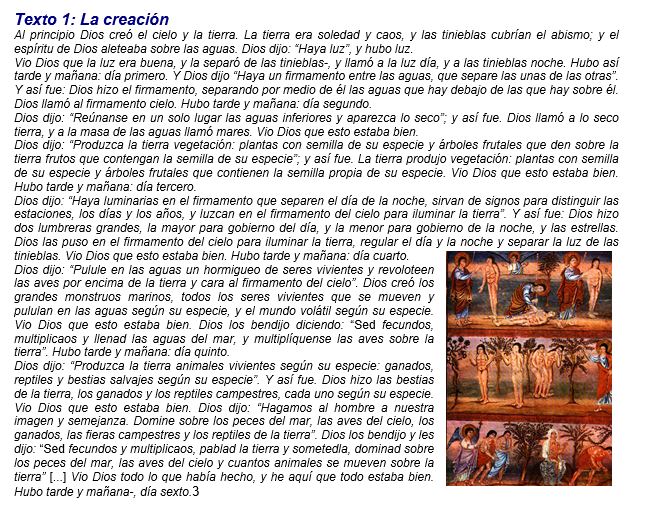 Texto 1: La creación

Al principio Dios creó el cielo y la tierra. La tierra era soledad y caos, y las tinieblas cubrían el abismo; y el espíritu de Dios aleteaba sobre las aguas. Dios dijo: "Haya luz", y hubo luz.

Vio Dios que la luz era buena, y la separó de las tinieblas-, y llamó a la luz día, y a las tinieblas noche. Hubo así tarde y mañana: día primero. Y Dios dijo "Haya un firmamento entre las aguas, que separe las unas de las otras". Y así fue: Dios hizo el firmamento, separando por medio de él las aguas que hay debajo de las que hay sobre él. Dios llamó al firmamento cielo. Hubo tarde y mañana: día segundo.

Dios dijo: "Reúnanse en un solo lugar las aguas inferiores y aparezca lo seco"; y así fue. Dios llamó a lo seco tierra, y a la masa de las aguas llamó mares. Vio Dios que esto estaba bien.

Dios dijo: "Produzca la tierra vegetación: plantas con semilla de su especie y árboles frutales que den sobre la tierra frutos que contengan la semilla de su especie"; y así fue. La tierra produjo vegetación: plantas con semilla de su especie y árboles frutales que contienen la semilla propia de su especie. Vio Dios que esto estaba bien. Hubo tarde y mañana: día tercero.

Dios dijo: "Haya luminarias en el firmamento que separen el día de la noche, sirvan de signos para distinguir las estaciones, los días y los años, y luzcan en el firmamento del cielo para iluminar la tierra". Y así fue: Dios hizo dos lumbreras grandes, la mayor para gobierno del día, y la menor para gobierno de la noche, y las estrellas. Dios las puso en el firmamento del cielo para iluminar la tierra, regular el día y la noche y separar la luz de las tinieblas. Vio Dios que esto estaba bien. Hubo tarde y mañana: día cuarto.

Dios dijo: "Pulule en las aguas un hormigueo de seres vivientes y revoloteen las aves por encima de la tierra y cara al firmamento del cielo". Dios creó los grandes monstruos marinos, todos los seres vivientes que se mueven y pululan en las aguas según su especie, y el mundo volátil según su especie. Vio Dios que esto estaba bien. Dios los bendijo diciendo: "Sed fecundos, multiplicaos y llenad las aguas del mar, y multiplíquense las aves sobre la tierra". Hubo tarde y mañana: día quinto.

Dios dijo: "Produzca la tierra animales vivientes según su especie: ganados, reptiles y bestias salvajes según su especie". Y así fue. Dios hizo las bestias de la tierra, los ganados y los reptiles campestres, cada uno según su especie. Vio Dios que esto estaba bien. Dios dijo: "Hagamos al hombre a nuestra imagen y semejanza. Domine sobre los peces del mar, las aves del cielo, los ganados, las fieras campestres y los reptiles de la tierra". Dios los bendijo y les dijo: "Sed fecundos y multiplicaos, pablad la tierra y sometedla, dominad sobre los peces del mar, las aves del cielo y cuantos animales se mueven sobre la tierra" [...] Vio Dios todo lo que había hecho, y he aquí que todo estaba bien. Hubo tarde y mañana-, día sexto.3